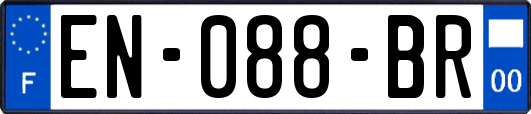 F
EN-088-BR
00